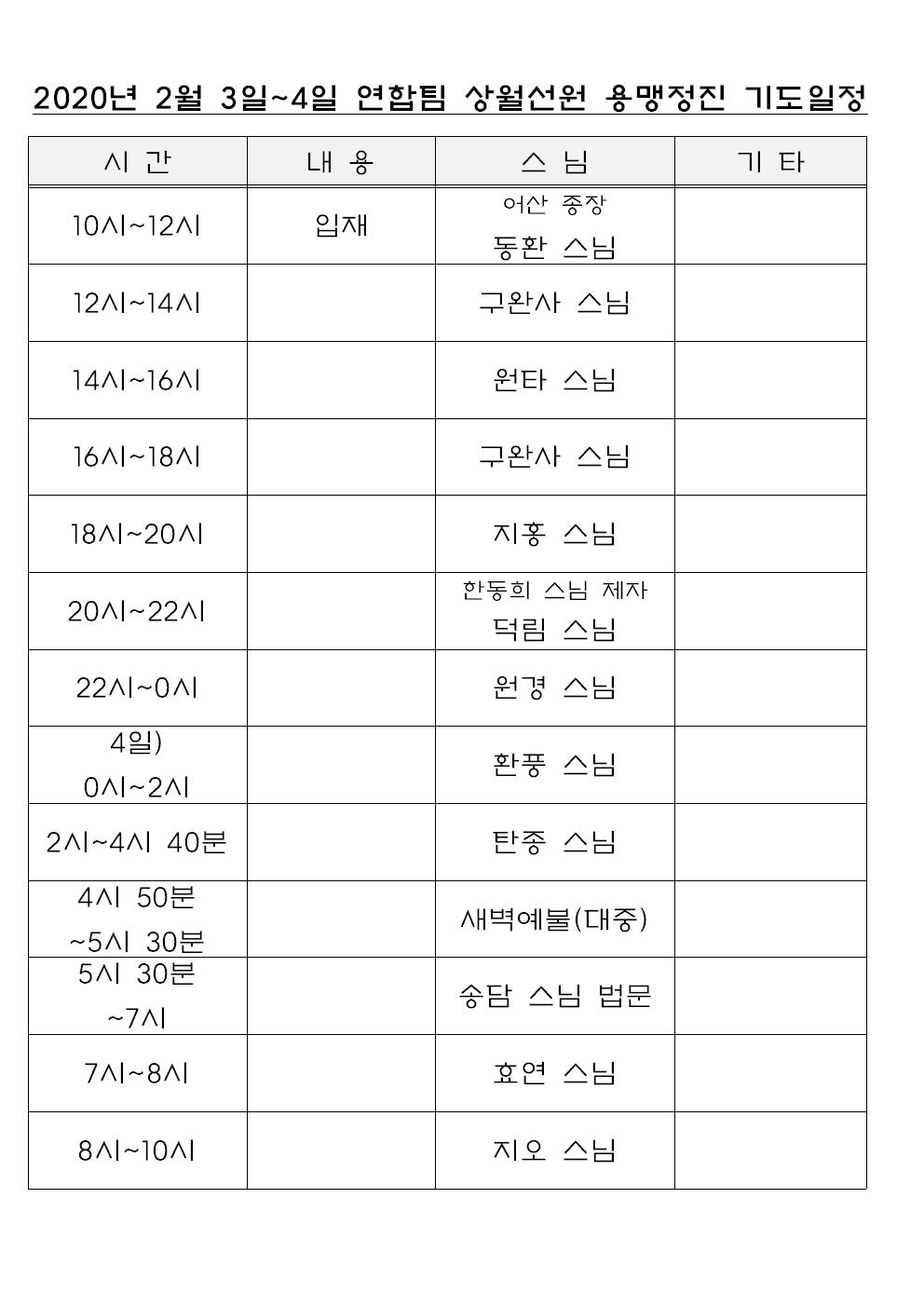 2020년 2월 3일~4일 연합팀 상월선원 용맹정진 기도일정

| 시 간 | 내 용 | 스 님 | 기 타 |
|---|---|---|---|
| 10시~12시 | 입재 | 어산 종장 동환 스님 | |
| 12시~14시 | | 구완사 스님 | |
| 14시~16시 | | 원타 스님 | |
| 16시~18시 | | 구완사 스님 | |
| 18시~20시 | | 지홍 스님 | |
| 20시~22시 | | 한동희 스님 제자 덕림 스님 | |
| 22시~0시 | | 원경 스님 | |
| 4일) 0시~2시 | | 환풍 스님 | |
| 2시~4시 40분 | | 탄종 스님 | |
| 4시 50분 ~5시 30분 | | 새벽예불(대중) | |
| 5시 30분 ~7시 | | 송담 스님 법문 | |
| 7시~8시 | | 효연 스님 | |
| 8시~10시 | | 지오 스님 | |